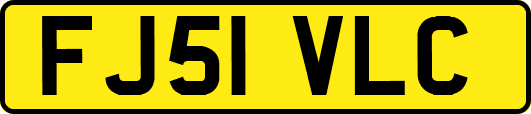 FJ51 VLC